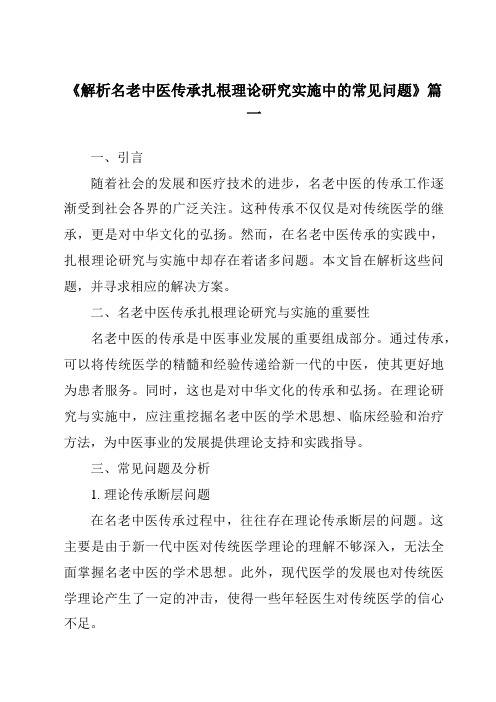 《解析名老中医传承扎根理论研究实施中的常见问题》篇一

一、引言

随着社会的发展和医疗技术的进步，名老中医的传承工作逐渐受到社会各界的广泛关注。这种传承不仅仅是对传统医学的继承，更是对中华文化的弘扬。然而，在名老中医传承的实践中，扎根理论研究与实施中却存在着诸多问题。本文旨在解析这些问题，并寻求相应的解决方案。

二、名老中医传承扎根理论研究与实施的重要性

名老中医的传承是中医事业发展的重要组成部分。通过传承，可以将传统医学的精髓和经验传递给新一代的中医，使其更好地为患者服务。同时，这也是对中华文化的传承和弘扬。在理论研究与实施中，应注重挖掘名老中医的学术思想、临床经验和治疗方法，为中医事业的发展提供理论支持和实践指导。

三、常见问题及分析

1. 理论传承断层问题

在名老中医传承过程中，往往存在理论传承断层的问题。这主要是由于新一代中医对传统医学理论的理解不够深入，无法全面掌握名老中医的学术思想。此外，现代医学的发展也对传统医学理论产生了一定的冲击，使得一些年轻医生对传统医学的信心不足。